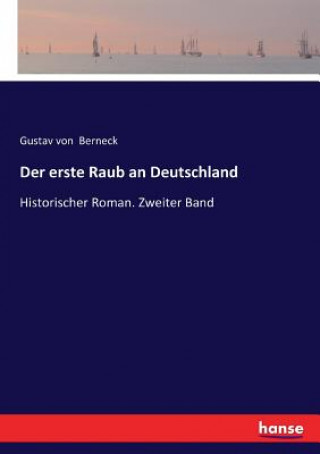 Gustav von Berneck

Der erste Raub an Deutschland

Historischer Roman. Zweiter Band

hanse